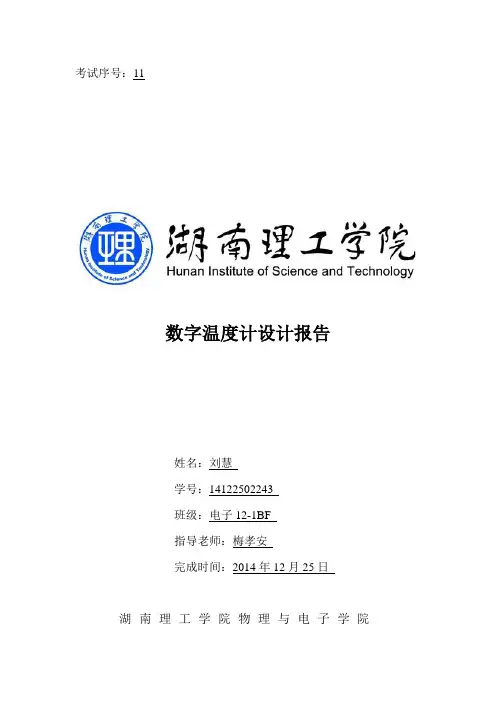 考试序号：11

湖南理工学院
Hunan Institute of Science and Technology

数字温度计设计报告

姓名：刘慧

学号：14122502243

班级：电子12-1BF

指导老师：梅孝安

完成时间：2014年12月25日

湖南理工学院物理与电子学院